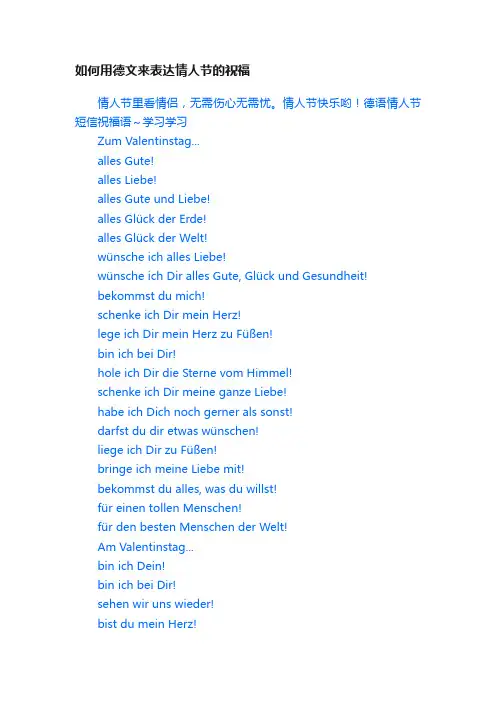 如何用德文来表达情人节的祝福

情人节里看情侣，无需伤心无需忧。情人节快乐哟！德语情人节短信祝福语～学习学习

Zum Valentinstag...
alles Gute!
alles Liebe!
alles Gute und Liebe!
alles Glück der Erde!
alles Glück der Welt!
wünsche ich alles Liebe!
wünsche ich Dir alles Gute, Glück und Gesundheit!
bekommst du mich!
schenke ich Dir mein Herz!
lege ich Dir mein Herz zu Füßen!
bin ich bei Dir!
hole ich Dir die Sterne vom Himmel!
schenke ich Dir meine ganze Liebe!
habe ich Dich noch gerner als sonst!
darfst du dir etwas wünschen!
liege ich Dir zu Füßen!
bringe ich meine Liebe mit!
bekommst du alles, was du willst!
für einen tollen Menschen!
für den besten Menschen der Welt!
Am Valentinstag...
bin ich Dein!
bin ich bei Dir!
sehen wir uns wieder!
bist du mein Herz!